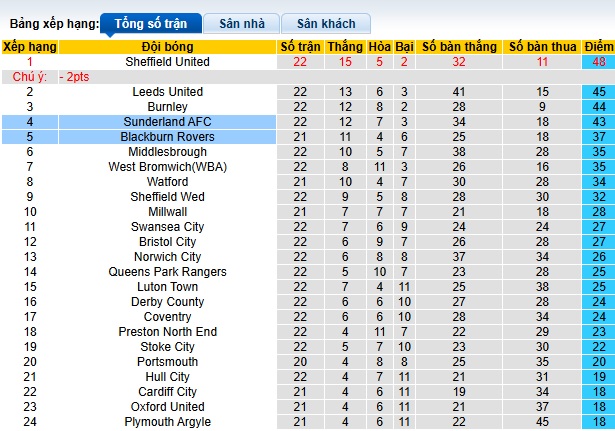 Bảng xếp hạng: Tổng số trận Sân nhà Sân khách

| Xếp hạng | Đội bóng | Số trận | Thắng | Hòa | Bại | Số bàn thắng | Số bàn thua | Điểm |
|---|---|---|---|---|---|---|---|---|
| 1 | Sheffield United | 22 | 15 | 5 | 2 | 32 | 11 | 48 |
| Chú ý: | - 2pts | | | | | | | |
| 2 | Leeds United | 22 | 13 | 6 | 3 | 41 | 15 | 45 |
| 3 | Burnley | 22 | 12 | 8 | 2 | 28 | 9 | 44 |
| 4 | Sunderland AFC | 22 | 12 | 7 | 3 | 34 | 18 | 43 |
| 5 | Blackburn Rovers | 21 | 11 | 4 | 6 | 25 | 18 | 37 |
| 6 | Middlesbrough | 22 | 10 | 5 | 7 | 38 | 28 | 35 |
| 7 | West Bromwich(WBA) | 22 | 8 | 11 | 3 | 26 | 16 | 35 |
| 8 | Watford | 21 | 10 | 4 | 7 | 30 | 28 | 34 |
| 9 | Sheffield Wed | 22 | 9 | 5 | 8 | 28 | 30 | 32 |
| 10 | Millwall | 21 | 7 | 7 | 7 | 21 | 18 | 28 |
| 11 | Swansea City | 22 | 7 | 6 | 9 | 24 | 24 | 27 |
| 12 | Bristol City | 22 | 6 | 9 | 7 | 26 | 28 | 27 |
| 13 | Norwich City | 22 | 6 | 8 | 8 | 37 | 34 | 26 |
| 14 | Queens Park Rangers | 22 | 5 | 10 | 7 | 23 | 28 | 25 |
| 15 | Luton Town | 22 | 7 | 4 | 11 | 25 | 38 | 25 |
| 16 | Derby County | 22 | 6 | 6 | 10 | 27 | 28 | 24 |
| 17 | Coventry | 22 | 6 | 6 | 10 | 28 | 34 | 24 |
| 18 | Preston North End | 22 | 4 | 11 | 7 | 22 | 29 | 23 |
| 19 | Stoke City | 22 | 5 | 7 | 10 | 23 | 30 | 22 |
| 20 | Portsmouth | 20 | 4 | 8 | 8 | 25 | 35 | 20 |
| 21 | Hull City | 22 | 4 | 7 | 11 | 21 | 31 | 19 |
| 22 | Cardiff City | 21 | 4 | 6 | 11 | 19 | 34 | 18 |
| 23 | Oxford United | 21 | 4 | 6 | 11 | 21 | 37 | 18 |
| 24 | Plymouth Argyle | 21 | 4 | 6 | 11 | 22 | 45 | 18 |